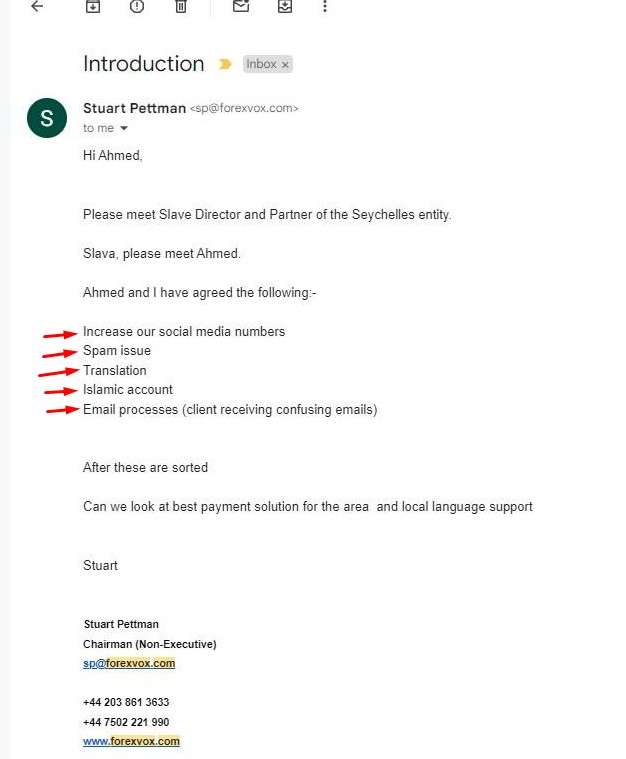 Introduction
Inbox ×

S
Stuart Pettman <sp@forexvox.com>
to me

Hi Ahmed,

Please meet Slave Director and Partner of the Seychelles entity.

Slava, please meet Ahmed.

Ahmed and I have agreed the following:-

Increase our social media numbers
Spam issue
Translation
Islamic account
Email processes (client receiving confusing emails)

After these are sorted

Can we look at best payment solution for the area and local language support

Stuart

Stuart Pettman
Chairman (Non-Executive)
sp@forexvox.com

+44 203 861 3633
+44 7502 221 990
www.forexvox.com